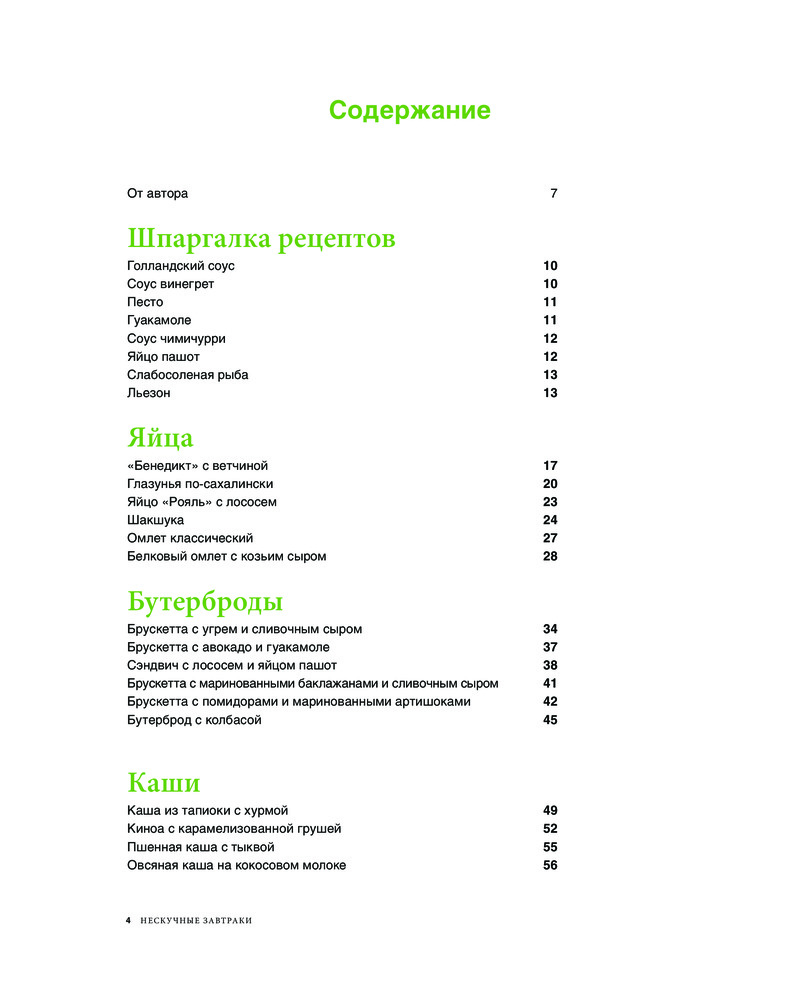 Содержание

От автора 7

Шпаргалка рецептов

Голландский соус 10
Соус винегрет 10
Песто 11
Гуакамоле 11
Соус чимичурри 12
Яйцо пашот 12
Слабосоленая рыба 13
Льезон 13

Яйца

«Бенедикт» с ветчиной 17
Глазунья по-сахалински 20
Яйцо «Рояль» с лососем 23
Шакшука 24
Омлет классический 27
Белковый омлет с козьим сыром 28

Бутерброды

Брускетта с угрем и сливочным сыром 34
Брускетта с авокадо и гуакамоле 37
Сэндвич с лососем и яйцом пашот 38
Брускетта с маринованными баклажанами и сливочным сыром 41
Брускетта с помидорами и маринованными артишоками 42
Бутерброд с колбасой 45

Каши

Каша из тапиоки с хурмой 49
Киноа с карамелизованной грушей 52
Пшенная каша с тыквой 55
Овсяная каша на кокосовом молоке 56

4 НЕСКУЧНЫЕ ЗАВТРАКИ